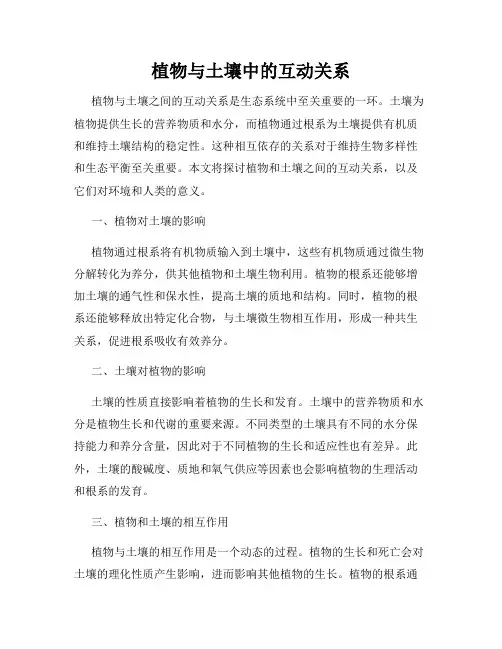 植物与土壤中的互动关系

植物与土壤之间的互动关系是生态系统中至关重要的一环。土壤为植物提供生长的营养物质和水分，而植物通过根系为土壤提供有机质和维持土壤结构的稳定性。这种相互依存的关系对于维持生物多样性和生态平衡至关重要。本文将探讨植物和土壤之间的互动关系，以及它们对环境和人类的意义。

一、植物对土壤的影响

植物通过根系将有机物质输入到土壤中，这些有机物质通过微生物分解转化为养分，供其他植物和土壤生物利用。植物的根系还能够增加土壤的通气性和保水性，提高土壤的质地和结构。同时，植物的根系还能够释放出特定化合物，与土壤微生物相互作用，形成一种共生关系，促进根系吸收有效养分。

二、土壤对植物的影响

土壤的性质直接影响着植物的生长和发育。土壤中的营养物质和水分是植物生长和代谢的重要来源。不同类型的土壤具有不同的水分保持能力和养分含量，因此对于不同植物的生长和适应性也有差异。此外，土壤的酸碱度、质地和氧气供应等因素也会影响植物的生理活动和根系的发育。

三、植物和土壤的相互作用

植物与土壤的相互作用是一个动态的过程。植物的生长和死亡会对土壤的理化性质产生影响，进而影响其他植物的生长。植物的根系通